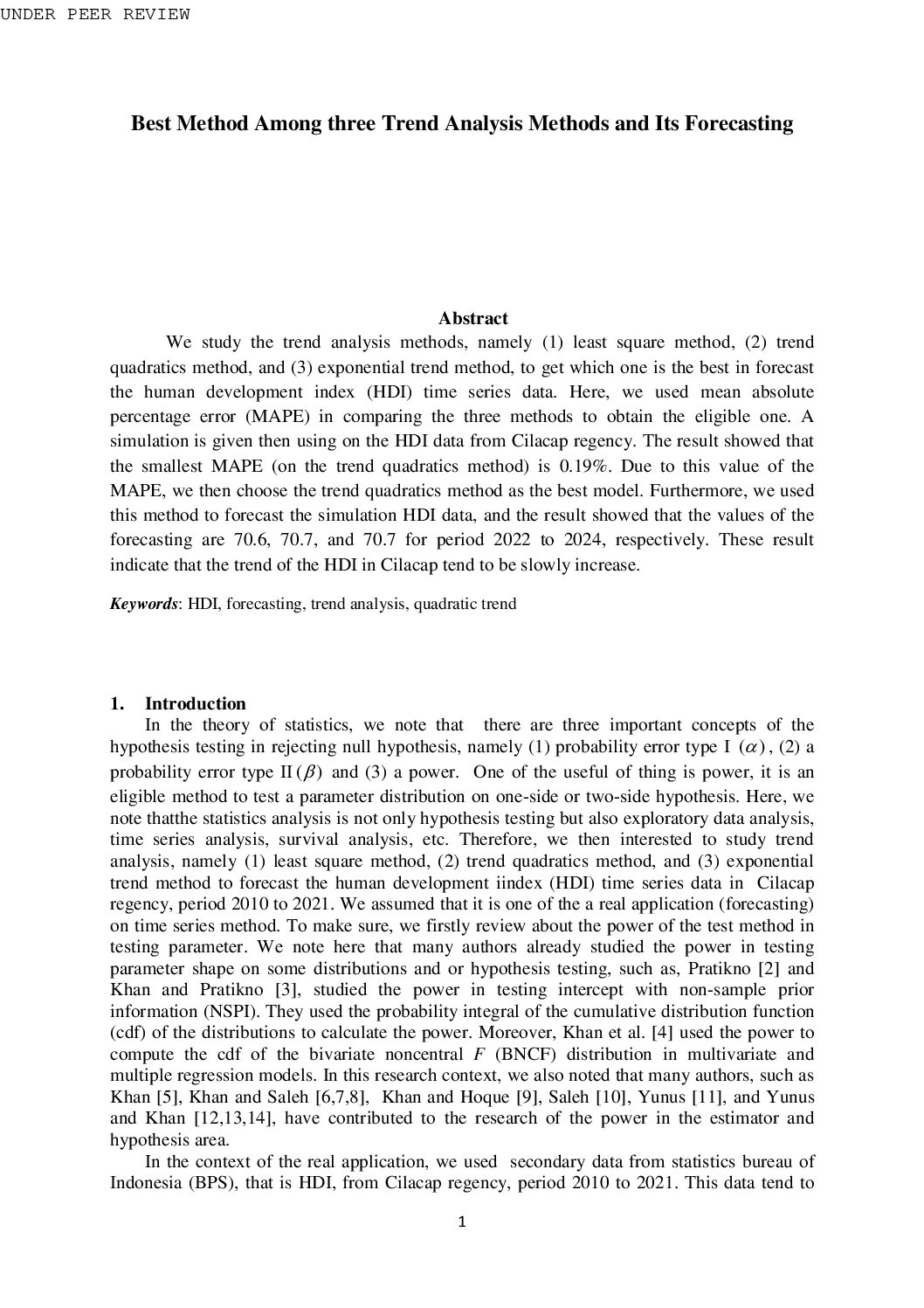 UNDER PEER REVIEW

Best Method Among three Trend Analysis Methods and Its Forecasting

Abstract

We study the trend analysis methods, namely (1) least square method, (2) trend quadratics method, and (3) exponential trend method, to get which one is the best in forecast the human development index (HDI) time series data. Here, we used mean absolute percentage error (MAPE) in comparing the three methods to obtain the eligible one. A simulation is given then using on the HDI data from Cilacap regency. The result showed that the smallest MAPE (on the trend quadratics method) is 0.19%. Due to this value of the MAPE, we then choose the trend quadratics method as the best model. Furthermore, we used this method to forecast the simulation HDI data, and the result showed that the values of the forecasting are 70.6, 70.7, and 70.7 for period 2022 to 2024, respectively. These result indicate that the trend of the HDI in Cilacap tend to be slowly increase.

Keywords: HDI, forecasting, trend analysis, quadratic trend

1. Introduction

In the theory of statistics, we note that there are three important concepts of the hypothesis testing in rejecting null hypothesis, namely (1) probability error type I $(\alpha)$, (2) a probability error type II $(\beta)$ and (3) a power. One of the useful of thing is power, it is an eligible method to test a parameter distribution on one-side or two-side hypothesis. Here, we note thatthe statistics analysis is not only hypothesis testing but also exploratory data analysis, time series analysis, survival analysis, etc. Therefore, we then interested to study trend analysis, namely (1) least square method, (2) trend quadratics method, and (3) exponential trend method to forecast the human development iindex (HDI) time series data in Cilacap regency, period 2010 to 2021. We assumed that it is one of the a real application (forecasting) on time series method. To make sure, we firstly review about the power of the test method in testing parameter. We note here that many authors already studied the power in testing parameter shape on some distributions and or hypothesis testing, such as, Pratikno [2] and Khan and Pratikno [3], studied the power in testing intercept with non-sample prior information (NSPI). They used the probability integral of the cumulative distribution function (cdf) of the distributions to calculate the power. Moreover, Khan et al. [4] used the power to compute the cdf of the bivariate noncentral $F$ (BNCF) distribution in multivariate and multiple regression models. In this research context, we also noted that many authors, such as Khan [5], Khan and Saleh [6,7,8], Khan and Hoque [9], Saleh [10], Yunus [11], and Yunus and Khan [12,13,14], have contributed to the research of the power in the estimator and hypothesis area.

In the context of the real application, we used secondary data from statistics bureau of Indonesia (BPS), that is HDI, from Cilacap regency, period 2010 to 2021. This data tend to

1